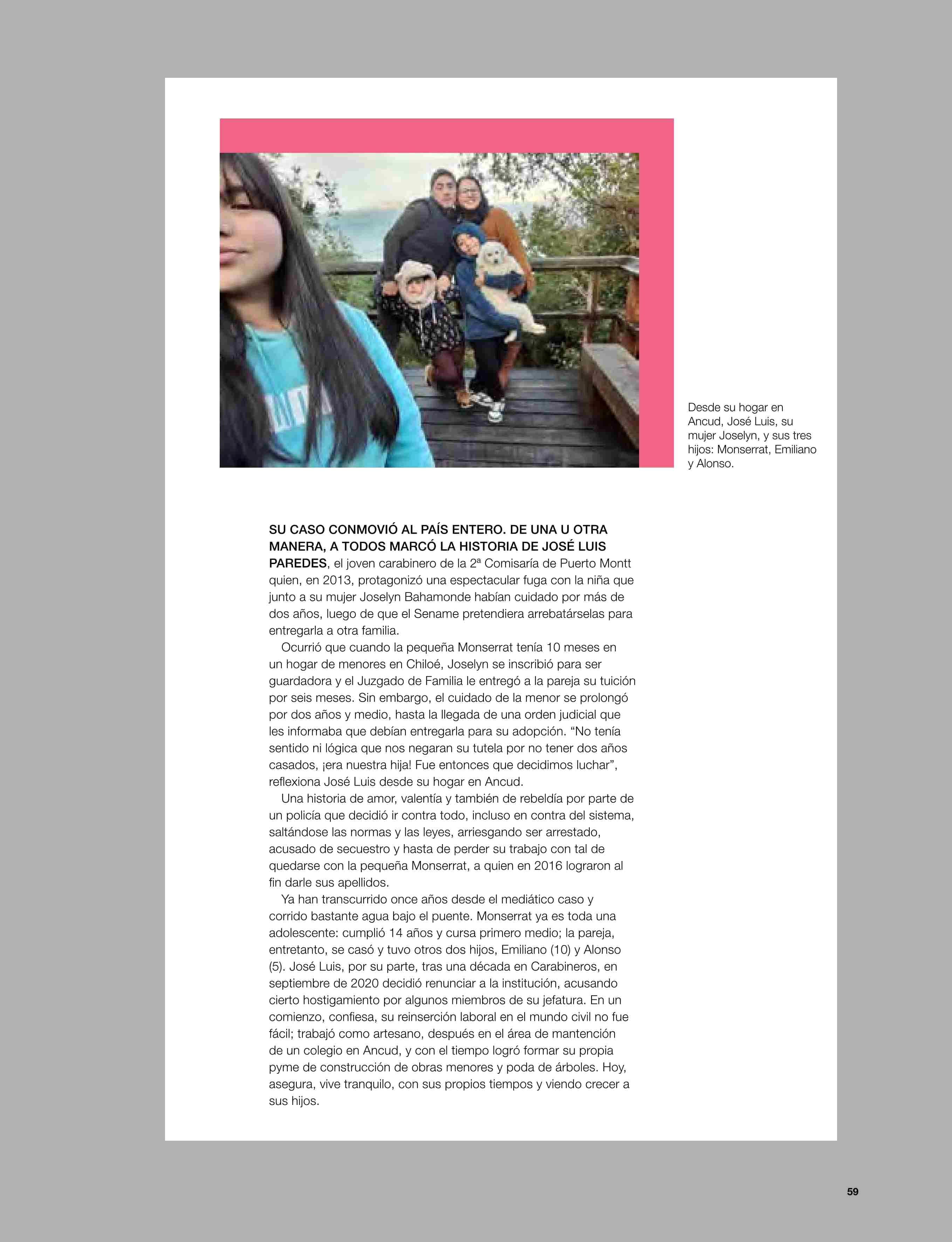 Desde su hogar en Ancud, José Luis, su mujer Joselyn, y sus tres hijos: Monserrat, Emiliano y Alonso.

SU CASO CONMOVIÓ AL PAÍS ENTERO. DE UNA U OTRA MANERA, A TODOS MARCÓ LA HISTORIA DE JOSÉ LUIS PAREDES, el joven carabinero de la 2ª Comisaría de Puerto Montt quien, en 2013, protagonizó una espectacular fuga con la niña que junto a su mujer Joselyn Bahamonde habían cuidado por más de dos años, luego de que el Sename pretendiera arrebatárselas para entregarla a otra familia.

Ocurrió que cuando la pequeña Monserrat tenía 10 meses en un hogar de menores en Chiloé, Joselyn se inscribió para ser guardadora y el Juzgado de Familia le entregó a la pareja su tuición por seis meses. Sin embargo, el cuidado de la menor se prolongó por dos años y medio, hasta la llegada de una orden judicial que les informaba que debían entregarla para su adopción. “No tenía sentido ni lógica que nos negaran su tutela por no tener dos años casados, ¡era nuestra hija! Fue entonces que decidimos luchar”, reflexiona José Luis desde su hogar en Ancud.

Una historia de amor, valentía y también de rebeldía por parte de un policía que decidió ir contra todo, incluso en contra del sistema, saltándose las normas y las leyes, arriesgando ser arrestado, acusado de secuestro y hasta de perder su trabajo con tal de quedarse con la pequeña Monserrat, a quien en 2016 lograron al fin darle sus apellidos.

Ya han transcurrido once años desde el mediático caso y corrido bastante agua bajo el puente. Monserrat ya es toda una adolescente: cumplió 14 años y cursa primero medio; la pareja, entretanto, se casó y tuvo otros dos hijos, Emiliano (10) y Alonso (5). José Luis, por su parte, tras una década en Carabineros, en septiembre de 2020 decidió renunciar a la institución, acusando cierto hostigamiento por algunos miembros de su jefatura. En un comienzo, confiesa, su reinserción laboral en el mundo civil no fue fácil; trabajó como artesano, después en el área de mantención de un colegio en Ancud, y con el tiempo logró formar su propia pyme de construcción de obras menores y poda de árboles. Hoy, asegura, vive tranquilo, con sus propios tiempos y viendo crecer a sus hijos.

59